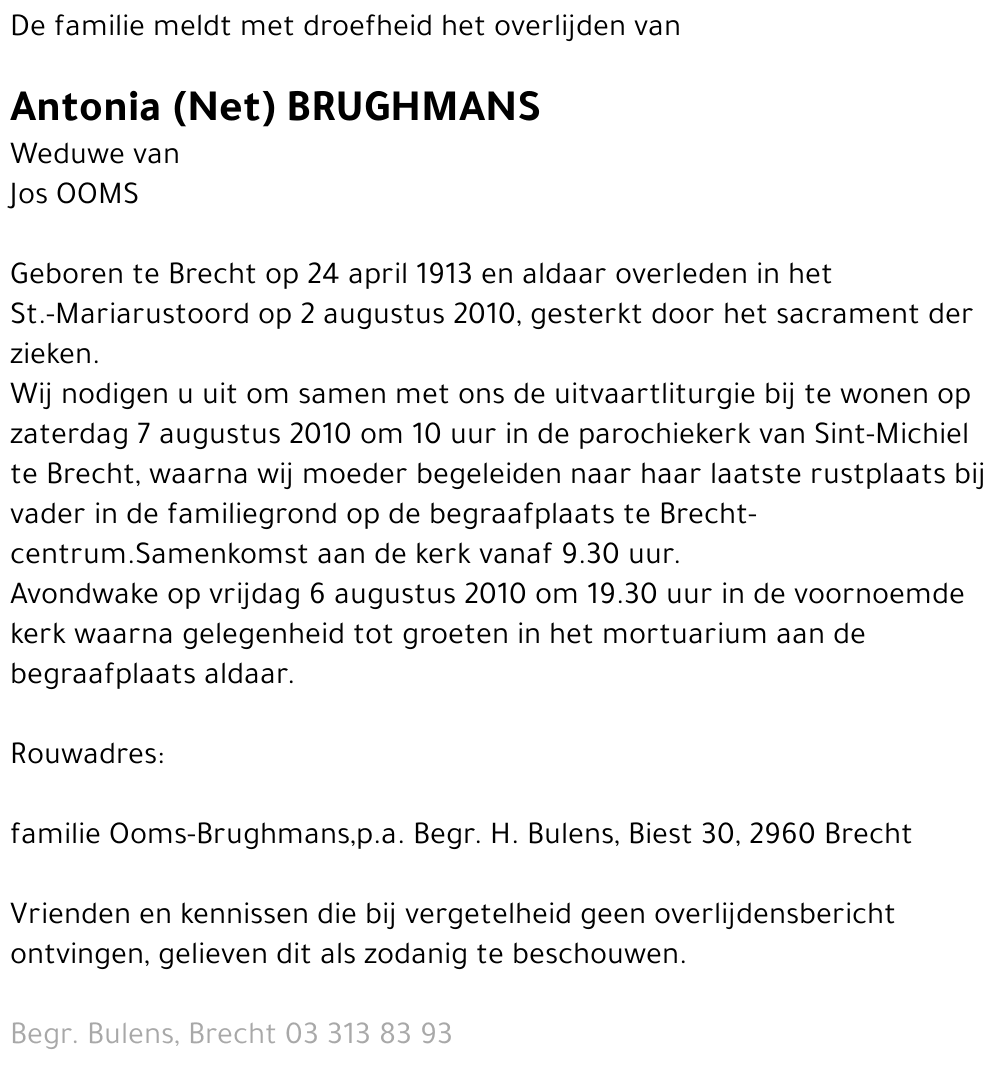 De familie meldt met droefheid het overlijden van

Antonia (Net) BRUGHMANS
Weduwe van
Jos OOMS

Geboren te Brecht op 24 april 1913 en aldaar overleden in het St.-Mariarustoord op 2 augustus 2010, gesterkt door het sacrament der zieken.
Wij nodigen u uit om samen met ons de uitvaartliturgie bij te wonen op zaterdag 7 augustus 2010 om 10 uur in de parochiekerk van Sint-Michiel te Brecht, waarna wij moeder begeleiden naar haar laatste rustplaats bij vader in de familiegrond op de begraafplaats te Brecht-centrum.Samenkomst aan de kerk vanaf 9.30 uur.
Avondwake op vrijdag 6 augustus 2010 om 19.30 uur in de voornoemde kerk waarna gelegenheid tot groeten in het mortuarium aan de begraafplaats aldaar.

Rouwadres:

familie Ooms-Brughmans,p.a. Begr. H. Bulens, Biest 30, 2960 Brecht

Vrienden en kennissen die bij vergetelheid geen overlijdensbericht ontvingen, gelieven dit als zodanig te beschouwen.

Begr. Bulens, Brecht 03 313 83 93